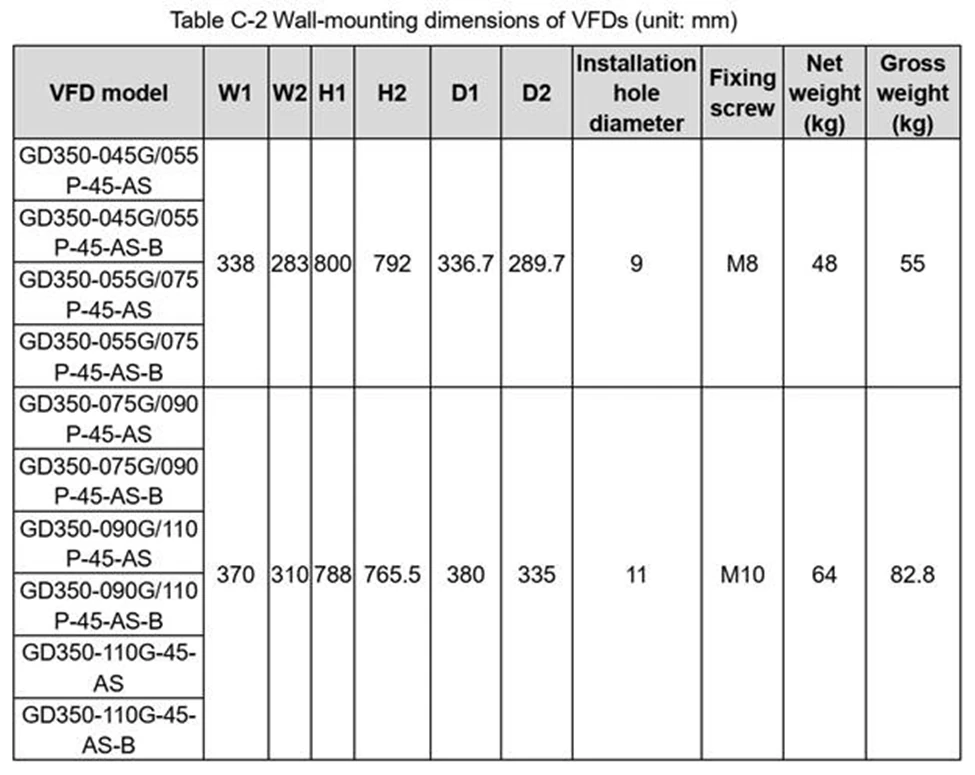 Table C-2 Wall-mounting dimensions of VFDs (unit: mm)

| VFD model | W1 | W2 | H1 | H2 | D1 | D2 | Installation hole diameter | Fixing screw | Net weight (kg) | Gross weight (kg) |
|---|---|---|---|---|---|---|---|---|---|---|
| GD350-045G/055P-45-AS | 338 | 283 | 800 | 792 | 336.7 | 289.7 | 9 | M8 | 48 | 55 |
| GD350-045G/055P-45-AS-B | | | | | | | | | | |
| GD350-055G/075P-45-AS | | | | | | | | | | |
| GD350-055G/075P-45-AS-B | | | | | | | | | | |
| GD350-075G/090P-45-AS | 370 | 310 | 788 | 765.5 | 380 | 335 | 11 | M10 | 64 | 82.8 |
| GD350-075G/090P-45-AS-B | | | | | | | | | | |
| GD350-090G/110P-45-AS | | | | | | | | | | |
| GD350-090G/110P-45-AS-B | | | | | | | | | | |
| GD350-110G-45-AS | | | | | | | | | | |
| GD350-110G-45-AS-B | | | | | | | | | | |